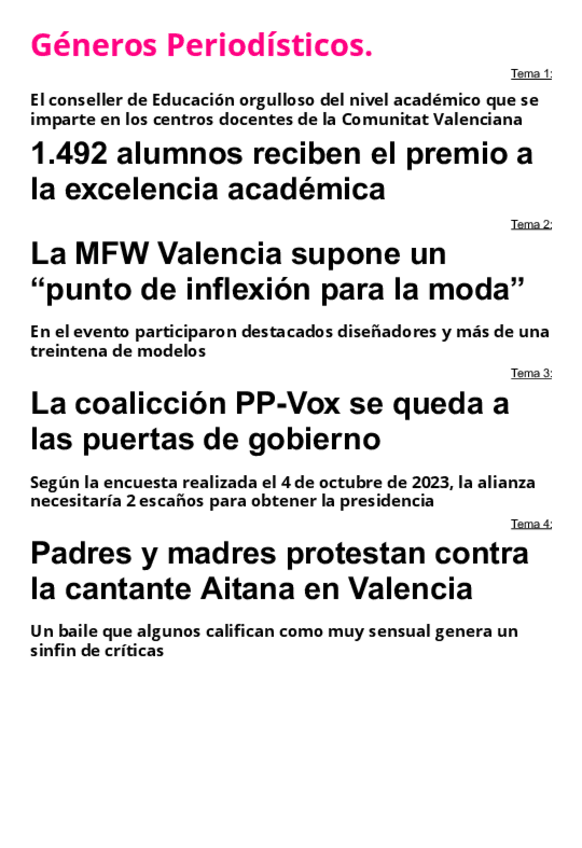 Géneros Periodísticos.

Tema 1:

El conseller de Educación orgulloso del nivel académico que se imparte en los centros docentes de la Comunitat Valenciana

1.492 alumnos reciben el premio a la excelencia académica

Tema 2:

La MFW Valencia supone un “punto de inflexión para la moda”

En el evento participaron destacados diseñadores y más de una treintena de modelos

Tema 3:

La coalicción PP-Vox se queda a las puertas de gobierno

Según la encuesta realizada el 4 de octubre de 2023, la alianza necesitaría 2 escaños para obtener la presidencia

Tema 4:

Padres y madres protestan contra la cantante Aitana en Valencia

Un baile que algunos califican como muy sensual genera un sinfin de críticas